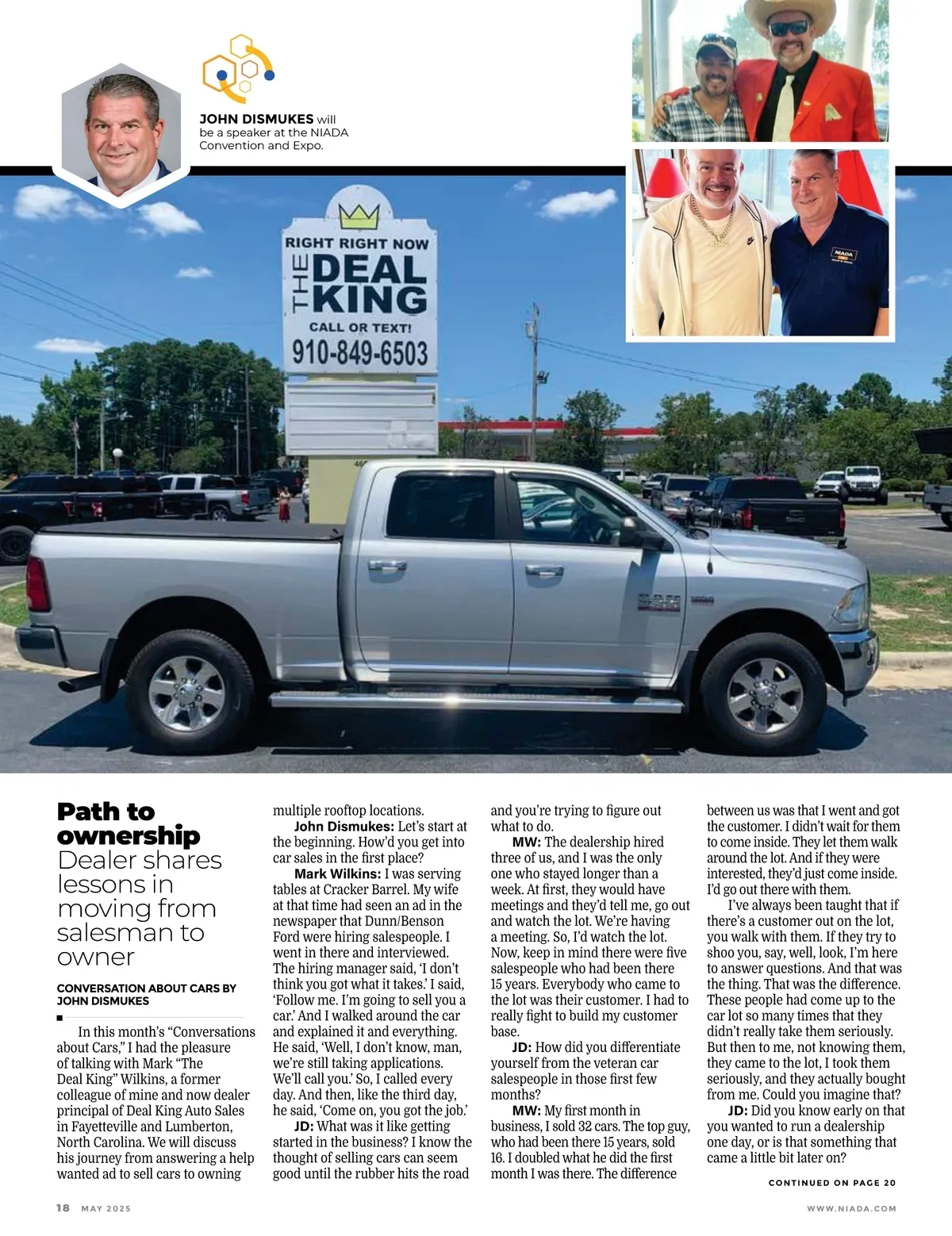 JOHN DISMUKES will be a speaker at the NIADA Convention and Expo.

RIGHT RIGHT NOW
THE DEAL KING
CALL OR TEXT!
910-849-6503

NIADA

Path to ownership
Dealer shares lessons in moving from salesman to owner

CONVERSATION ABOUT CARS BY JOHN DISMUKES

In this month's "Conversations about Cars," I had the pleasure of talking with Mark "The Deal King" Wilkins, a former colleague of mine and now dealer principal of Deal King Auto Sales in Fayetteville and Lumberton, North Carolina. We will discuss his journey from answering a help wanted ad to sell cars to owning multiple rooftop locations.

John Dismukes: Let's start at the beginning. How'd you get into car sales in the first place?

Mark Wilkins: I was serving tables at Cracker Barrel. My wife at that time had seen an ad in the newspaper that Dunn/Benson Ford were hiring salespeople. I went in there and interviewed. The hiring manager said, 'I don't think you got what it takes.' I said, 'Follow me. I'm going to sell you a car.' And I walked around the car and explained it and everything. He said, 'Well, I don't know, man, we're still taking applications. We'll call you.' So, I called every day. And then, like the third day, he said, 'Come on, you got the job.'

JD: What was it like getting started in the business? I know the thought of selling cars can seem good until the rubber hits the road and you're trying to figure out what to do.

MW: The dealership hired three of us, and I was the only one who stayed longer than a week. At first, they would have meetings and they'd tell me, go out and watch the lot. We're having a meeting. So, I'd watch the lot. Now, keep in mind there were five salespeople who had been there 15 years. Everybody who came to the lot was their customer. I had to really fight to build my customer base.

JD: How did you differentiate yourself from the veteran car salespeople in those first few months?

MW: My first month in business, I sold 32 cars. The top guy, who had been there 15 years, sold 16. I doubled what he did the first month I was there. The difference between us was that I went and got the customer. I didn't wait for them to come inside. They let them walk around the lot. And if they were interested, they'd just come inside. I'd go out there with them.

I've always been taught that if there's a customer out on the lot, you walk with them. If they try to shoo you, say, well, look, I'm here to answer questions. And that was the thing. That was the difference. These people had come up to the car lot so many times that they didn't really take them seriously. But then to me, not knowing them, they came to the lot, I took them seriously, and they actually bought from me. Could you imagine that?

JD: Did you know early on that you wanted to run a dealership one day, or is that something that came a little bit later on?

CONTINUED ON PAGE 20

18 MAY 2025

WWW.NIADA.COM